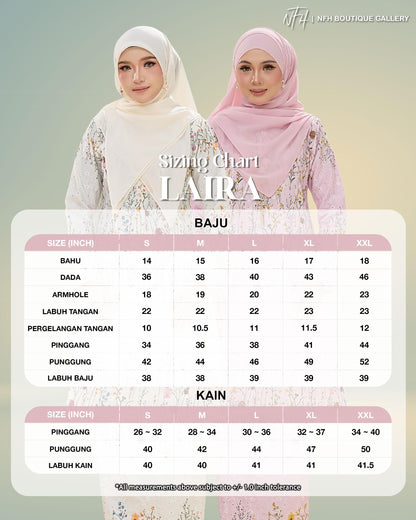 NFH | NFH BOUTIQUE GALLERY

Sizing Chart
LAIRA

BAJU

| SIZE (INCH) | S | M | L | XL | XXL |
|---|---|---|---|---|---|
| BAHU | 14 | 15 | 16 | 17 | 18 |
| DADA | 36 | 38 | 40 | 43 | 46 |
| ARMHOLE | 18 | 19 | 20 | 22 | 23 |
| LABUH TANGAN | 22 | 22 | 22 | 23 | 23 |
| PERGELANGAN TANGAN | 10 | 10.5 | 11 | 11.5 | 12 |
| PINGGANG | 34 | 36 | 38 | 41 | 44 |
| PUNGGUNG | 42 | 44 | 46 | 49 | 52 |
| LABUH BAJU | 38 | 38 | 39 | 39 | 39 |

KAIN

| SIZE (INCH) | S | M | L | XL | XXL |
|---|---|---|---|---|---|
| PINGGANG | 26 ~ 32 | 28 ~ 34 | 30 ~ 36 | 32 ~ 37 | 34 ~ 40 |
| PUNGGUNG | 40 | 42 | 44 | 47 | 50 |
| LABUH KAIN | 40 | 40 | 41 | 41 | 41.5 |

*All measurements above subject to +/- 1.0 inch tolerance